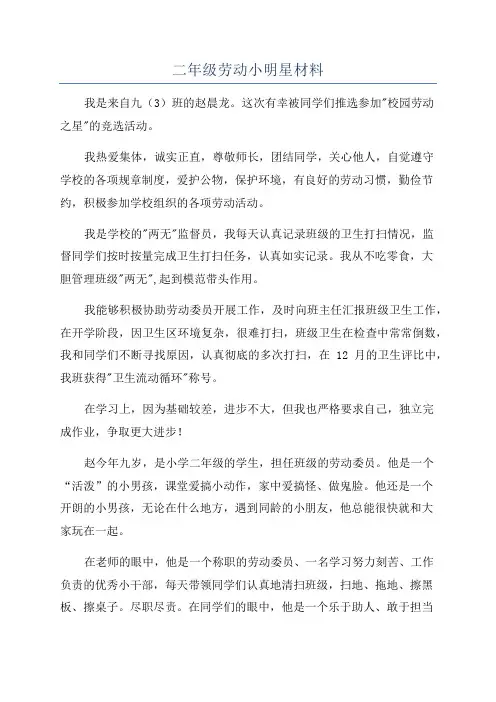 二年级劳动小明星材料

我是来自九（3）班的赵晨龙。这次有幸被同学们推选参加"校园劳动之星"的竞选活动。

我热爱集体，诚实正直，尊敬师长，团结同学，关心他人，自觉遵守学校的各项规章制度，爱护公物，保护环境，有良好的劳动习惯，勤俭节约，积极参加学校组织的各项劳动活动。

我是学校的"两无"监督员，我每天认真记录班级的卫生打扫情况，监督同学们按时按量完成卫生打扫任务，认真如实记录。我从不吃零食，大胆管理班级"两无"，起到模范带头作用。

我能够积极协助劳动委员开展工作，及时向班主任汇报班级卫生工作，在开学阶段，因卫生区环境复杂，很难打扫，班级卫生在检查中常常倒数，我和同学们不断寻找原因，认真彻底的多次打扫，在 12 月的卫生评比中，我班获得"卫生流动循环"称号。

在学习上，因为基础较差，进步不大，但我也严格要求自己，独立完成作业，争取更大进步！

赵今年九岁，是小学二年级的学生，担任班级的劳动委员。他是一个“活泼”的小男孩，课堂爱搞小动作，家中爱搞怪、做鬼脸。他还是一个开朗的小男孩，无论在什么地方，遇到同龄的小朋友，他总能很快就和大家玩在一起。

在老师的眼中，他是一个称职的劳动委员、一名学习努力刻苦、工作负责的优秀小干部，每天带领同学们认真地清扫班级，扫地、拖地、擦黑板、擦桌子。尽职尽责。在同学们的眼中，他是一个乐于助人、敢于担当